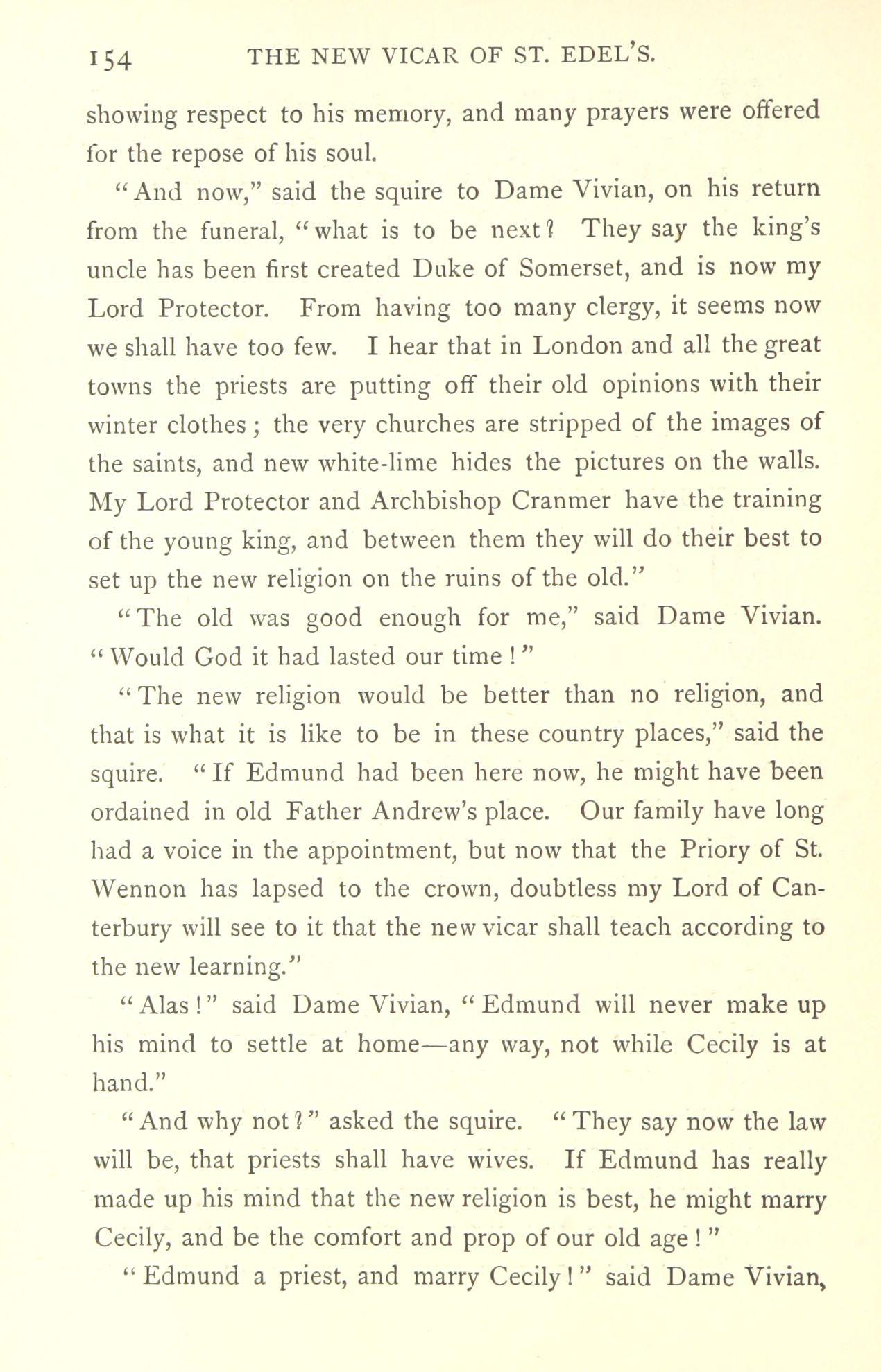 154 THE NEW VICAR OF ST. EDEL'S.

showing respect to his memory, and many prayers were offered for the repose of his soul.

"And now," said the squire to Dame Vivian, on his return from the funeral, "what is to be next? They say the king's uncle has been first created Duke of Somerset, and is now my Lord Protector. From having too many clergy, it seems now we shall have too few. I hear that in London and all the great towns the priests are putting off their old opinions with their winter clothes; the very churches are stripped of the images of the saints, and new white-lime hides the pictures on the walls. My Lord Protector and Archbishop Cranmer have the training of the young king, and between them they will do their best to set up the new religion on the ruins of the old."

"The old was good enough for me," said Dame Vivian. "Would God it had lasted our time!"

"The new religion would be better than no religion, and that is what it is like to be in these country places," said the squire. "If Edmund had been here now, he might have been ordained in old Father Andrew's place. Our family have long had a voice in the appointment, but now that the Priory of St. Wennon has lapsed to the crown, doubtless my Lord of Canterbury will see to it that the new vicar shall teach according to the new learning."

"Alas!" said Dame Vivian, "Edmund will never make up his mind to settle at home—any way, not while Cecily is at hand."

"And why not?" asked the squire. "They say now the law will be, that priests shall have wives. If Edmund has really made up his mind that the new religion is best, he might marry Cecily, and be the comfort and prop of our old age!"

"Edmund a priest, and marry Cecily!" said Dame Vivian,